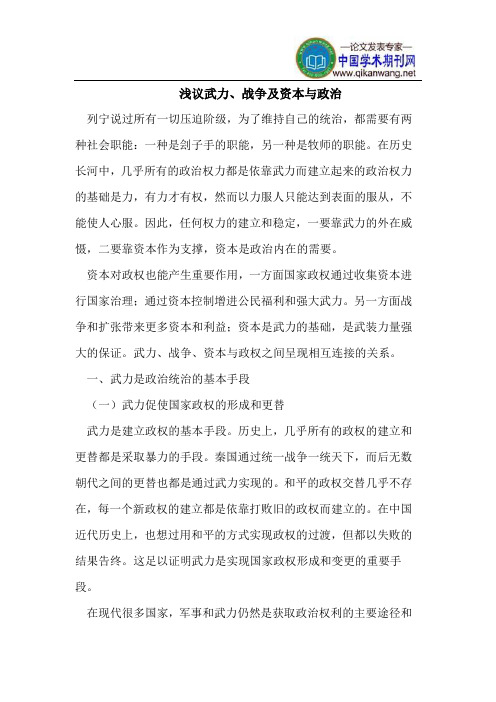 —论文发表专家—
中国学术期刊网
www.qikanwang.net

浅议武力、战争及资本与政治

列宁说过所有一切压迫阶级，为了维持自己的统治，都需要有两种社会职能：一种是刽子手的职能，另一种是牧师的职能。在历史长河中，几乎所有的政治权力都是依靠武力而建立起来的政治权力的基础是力，有力才有权，然而以力服人只能达到表面的服从，不能使人心服。因此，任何权力的建立和稳定，一要靠武力的外在威慑，二要靠资本作为支撑，资本是政治内在的需要。

资本对政权也能产生重要作用，一方面国家政权通过收集资本进行国家治理；通过资本控制增进公民福利和强大武力。另一方面战争和扩张带来更多资本和利益；资本是武力的基础，是武装力量强大的保证。武力、战争、资本与政权之间呈现相互连接的关系。

一、武力是政治统治的基本手段

（一）武力促使国家政权的形成和更替

武力是建立政权的基本手段。历史上，几乎所有的政权的建立和更替都是采取暴力的手段。秦国通过统一战争一统天下，而后无数朝代之间的更替也都是通过武力实现的。和平的政权交替几乎不存在，每一个新政权的建立都是依靠打败旧的政权而建立的。在中国近代历史上，也想过用和平的方式实现政权的过渡，但都以失败的结果告终。这足以证明武力是实现国家政权形成和变更的重要手段。

在现代很多国家，军事和武力仍然是获取政治权利的主要途径和